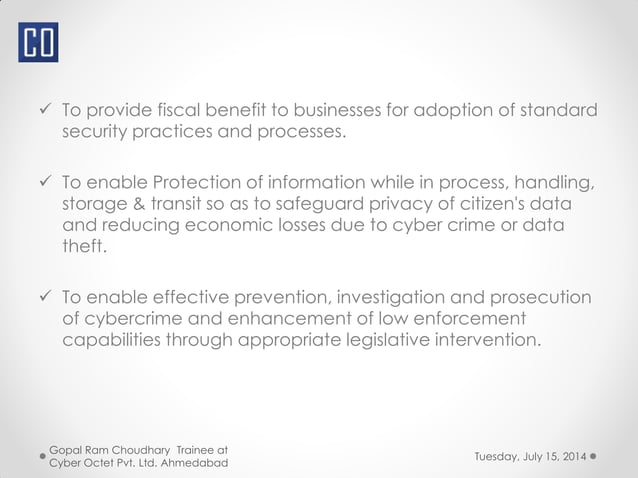 CO

✓ To provide fiscal benefit to businesses for adoption of standard security practices and processes.

✓ To enable Protection of information while in process, handling, storage & transit so as to safeguard privacy of citizen's data and reducing economic losses due to cyber crime or data theft.

✓ To enable effective prevention, investigation and prosecution of cybercrime and enhancement of low enforcement capabilities through appropriate legislative intervention.

Gopal Ram Choudhary Trainee at Cyber Octet Pvt. Ltd. Ahmedabad

Tuesday, July 15, 2014